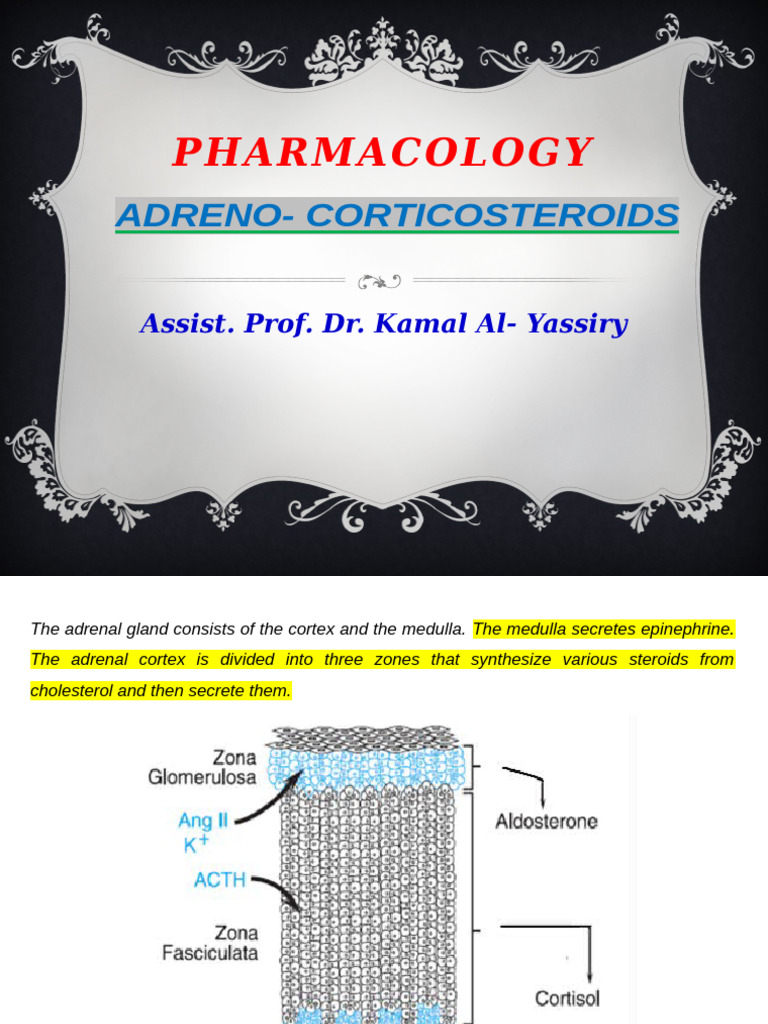 PHARMACOLOGY

ADRENO- CORTICOSTEROIDS

Assist. Prof. Dr. Kamal Al- Yassiry

The adrenal gland consists of the cortex and the medulla. The medulla secretes epinephrine. The adrenal cortex is divided into three zones that synthesize various steroids from cholesterol and then secrete them.

Zona Glomerulosa

Ang II $K^+$

ACTH

Zona Fasciculata

Aldosterone

Cortisol